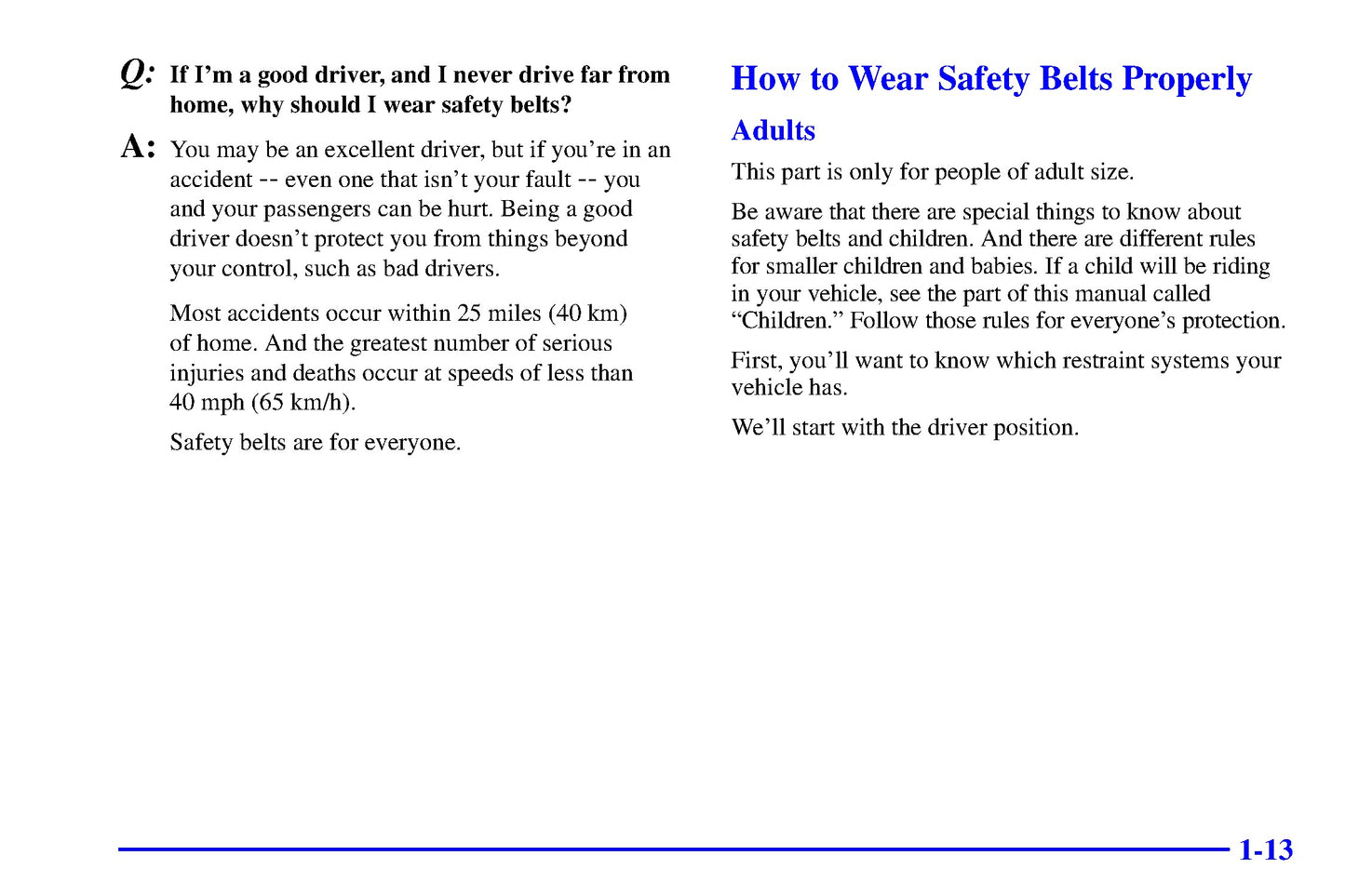 Q: If I'm a good driver, and I never drive far from home, why should I wear safety belts?

A: You may be an excellent driver, but if you're in an accident -- even one that isn't your fault -- you and your passengers can be hurt. Being a good driver doesn't protect you from things beyond your control, such as bad drivers.

Most accidents occur within 25 miles (40 km) of home. And the greatest number of serious injuries and deaths occur at speeds of less than 40 mph (65 km/h).

Safety belts are for everyone.

How to Wear Safety Belts Properly

Adults

This part is only for people of adult size.

Be aware that there are special things to know about safety belts and children. And there are different rules for smaller children and babies. If a child will be riding in your vehicle, see the part of this manual called "Children." Follow those rules for everyone's protection.

First, you'll want to know which restraint systems your vehicle has.

We'll start with the driver position.

1-13